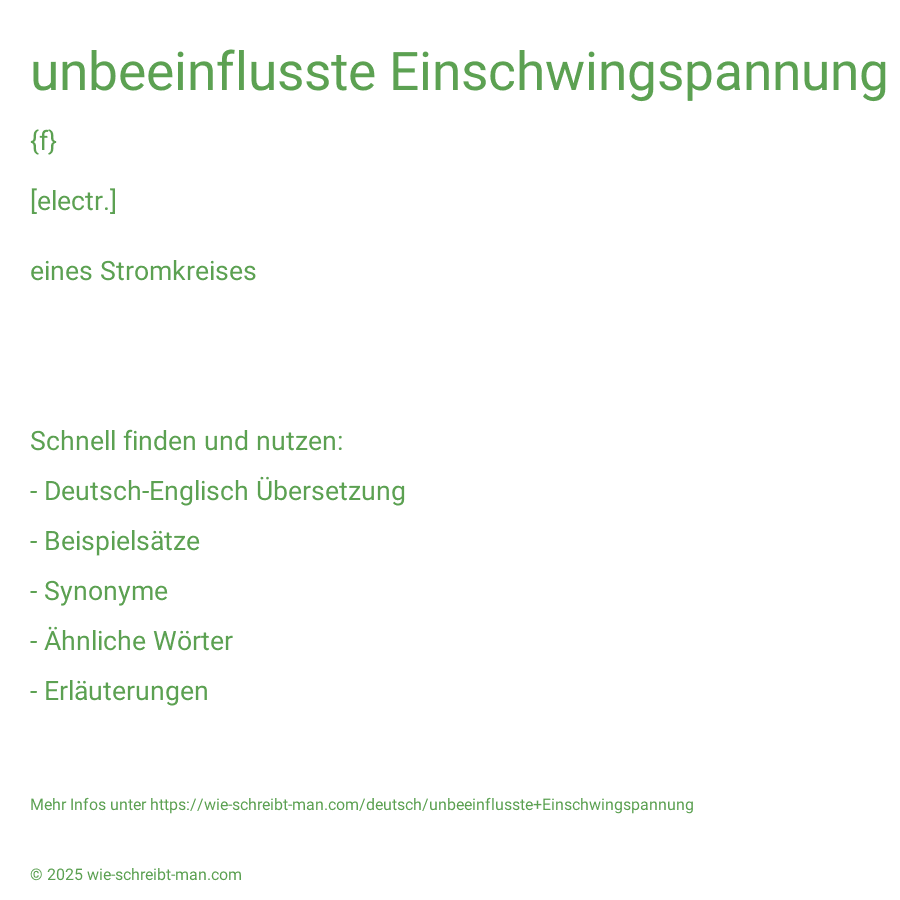 unbeeinflusste Einschwingspannung

{f}

[electr.]

eines Stromkreises

Schnell finden und nutzen:

- Deutsch-Englisch Übersetzung

- Beispielsätze

- Synonyme

- Ähnliche Wörter

- Erläuterungen

Mehr Infos unter https://wie-schreibt-man.com/deutsch/unbeeinflusste+Einschwingspannung

© 2025 wie-schreibt-man.com